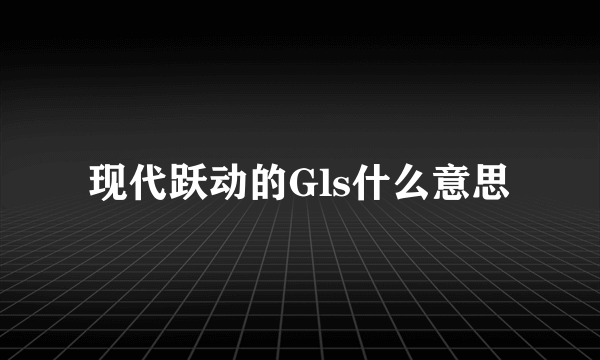 现代跃动的Gls什么意思